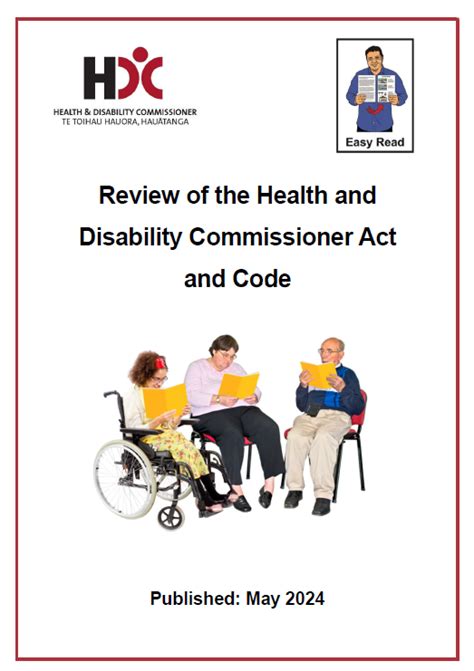 HDC
HEALTH & DISABILITY COMMISSIONER
TE TOIHAU HAUORA, HAUĀTANGA

Easy Read

Review of the Health and Disability Commissioner Act and Code

Published: May 2024